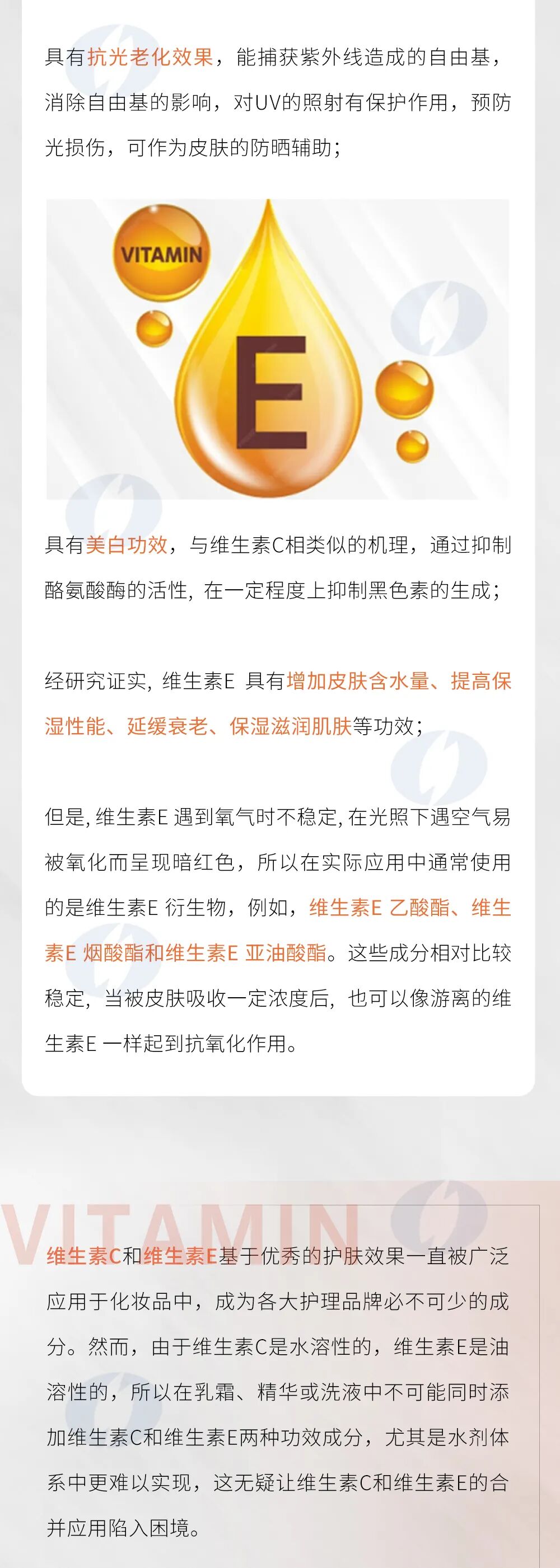 具有抗光老化效果，能捕获紫外线造成的自由基，消除自由基的影响，对UV的照射有保护作用，预防光损伤，可作为皮肤的防晒辅助；

VITAMIN

E

具有美白功效，与维生素C相类似的机理，通过抑制酪氨酸酶的活性，在一定程度上抑制黑色素的生成；

经研究证实，维生素E 具有增加皮肤含水量、提高保湿性能、延缓衰老、保湿滋润肌肤等功效；

但是，维生素E 遇到氧气时不稳定，在光照下遇空气易被氧化而呈现暗红色，所以在实际应用中通常使用的是维生素E 衍生物，例如，维生素E 乙酸酯、维生素E 烟酸酯和维生素E 亚油酸酯。这些成分相对比较稳定，当被皮肤吸收一定浓度后，也可以像游离的维生素E 一样起到抗氧化作用。

VITAMIN

维生素C和维生素E基于优秀的护肤效果一直被广泛应用于化妆品中，成为各大护理品牌必不可少的成分。然而，由于维生素C是水溶性的，维生素E是油溶性的，所以在乳霜、精华或洗液中不可能同时添加维生素C和维生素E两种功效成分，尤其是水剂体系中更难以实现，这无疑让维生素C和维生素E的合并应用陷入困境。